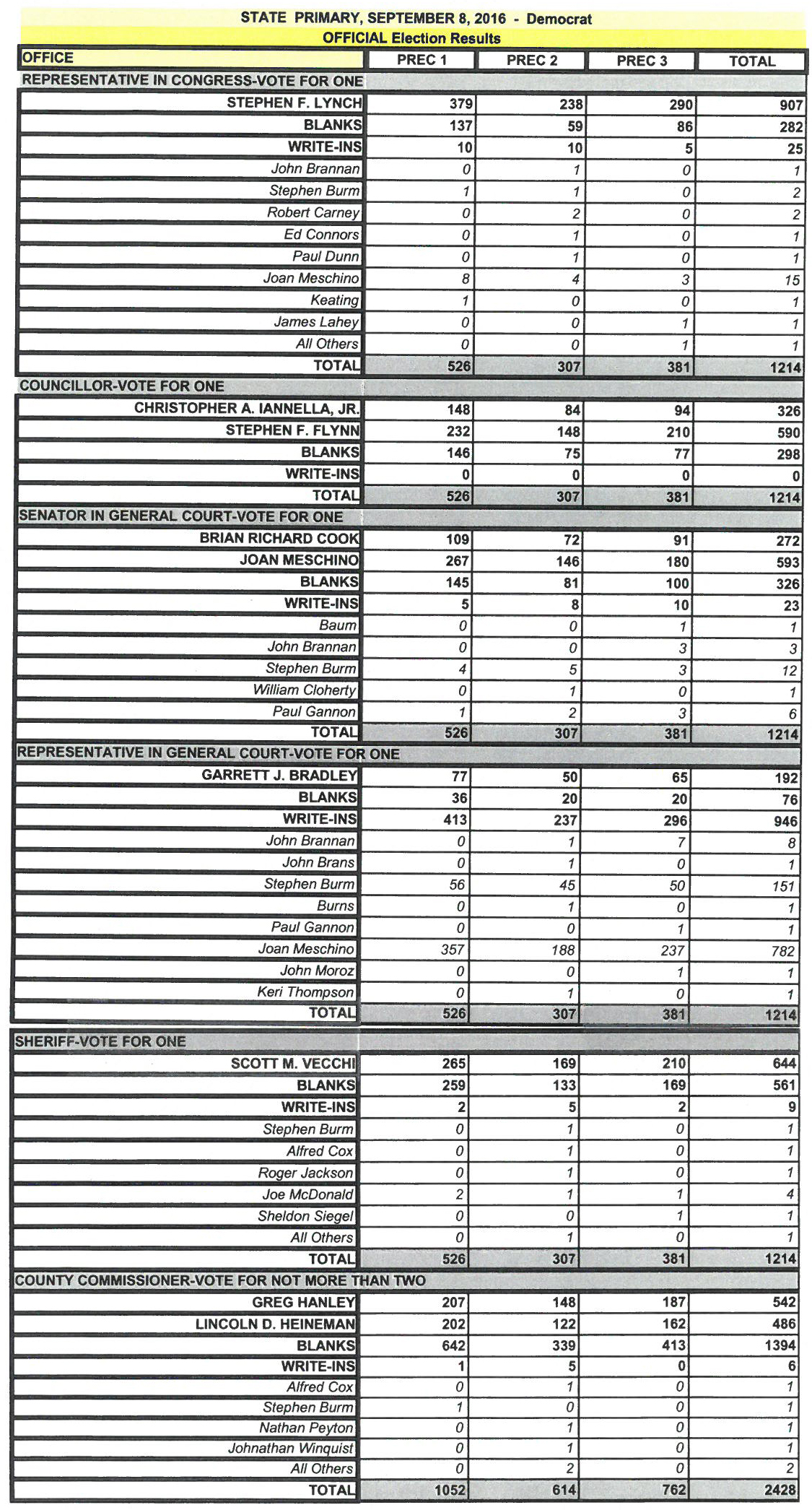 STATE PRIMARY, SEPTEMBER 8, 2016 - Democrat
OFFICIAL Election Results

| OFFICE | PREC 1 | PREC 2 | PREC 3 | TOTAL |
|---|---|---|---|---|
| REPRESENTATIVE IN CONGRESS-VOTE FOR ONE | | | | |
| STEPHEN F. LYNCH | 379 | 238 | 290 | 907 |
| BLANKS | 137 | 59 | 86 | 282 |
| WRITE-INS | 10 | 10 | 5 | 25 |
| John Brannan | 0 | 1 | 0 | 1 |
| Stephen Burm | 1 | 1 | 0 | 2 |
| Robert Carney | 0 | 2 | 0 | 2 |
| Ed Connors | 0 | 1 | 0 | 1 |
| Paul Dunn | 0 | 1 | 0 | 1 |
| Joan Meschino | 8 | 4 | 3 | 15 |
| Keating | 1 | 0 | 0 | 1 |
| James Lahey | 0 | 0 | 1 | 1 |
| All Others | 0 | 0 | 1 | 1 |
| TOTAL | 526 | 307 | 381 | 1214 |
| COUNCILLOR-VOTE FOR ONE | | | | |
| CHRISTOPHER A. IANNELLA, JR. | 148 | 84 | 94 | 326 |
| STEPHEN F. FLYNN | 232 | 148 | 210 | 590 |
| BLANKS | 146 | 75 | 77 | 298 |
| WRITE-INS | 0 | 0 | 0 | 0 |
| TOTAL | 526 | 307 | 381 | 1214 |
| SENATOR IN GENERAL COURT-VOTE FOR ONE | | | | |
| BRIAN RICHARD COOK | 109 | 72 | 91 | 272 |
| JOAN MESCHINO | 267 | 146 | 180 | 593 |
| BLANKS | 145 | 81 | 100 | 326 |
| WRITE-INS | 5 | 8 | 10 | 23 |
| Baum | 0 | 0 | 1 | 1 |
| John Brannan | 0 | 0 | 3 | 3 |
| Stephen Burm | 4 | 5 | 3 | 12 |
| William Cloherty | 0 | 1 | 0 | 1 |
| Paul Gannon | 1 | 2 | 3 | 6 |
| TOTAL | 526 | 307 | 381 | 1214 |
| REPRESENTATIVE IN GENERAL COURT-VOTE FOR ONE | | | | |
| GARRETT J. BRADLEY | 77 | 50 | 65 | 192 |
| BLANKS | 36 | 20 | 20 | 76 |
| WRITE-INS | 413 | 237 | 296 | 946 |
| John Brannan | 0 | 1 | 7 | 8 |
| John Brans | 0 | 1 | 0 | 1 |
| Stephen Burm | 56 | 45 | 50 | 151 |
| Burns | 0 | 1 | 0 | 1 |
| Paul Gannon | 0 | 0 | 1 | 1 |
| Joan Meschino | 357 | 188 | 237 | 782 |
| John Moroz | 0 | 0 | 1 | 1 |
| Keri Thompson | 0 | 1 | 0 | 1 |
| TOTAL | 526 | 307 | 381 | 1214 |
| SHERIFF-VOTE FOR ONE | | | | |
| SCOTT M. VECCHI | 265 | 169 | 210 | 644 |
| BLANKS | 259 | 133 | 169 | 561 |
| WRITE-INS | 2 | 5 | 2 | 9 |
| Stephen Burm | 0 | 1 | 0 | 1 |
| Alfred Cox | 0 | 1 | 0 | 1 |
| Roger Jackson | 0 | 1 | 0 | 1 |
| Joe McDonald | 2 | 1 | 1 | 4 |
| Sheldon Siegel | 0 | 0 | 1 | 1 |
| All Others | 0 | 1 | 0 | 1 |
| TOTAL | 526 | 307 | 381 | 1214 |
| COUNTY COMMISSIONER-VOTE FOR NOT MORE THAN TWO | | | | |
| GREG HANLEY | 207 | 148 | 187 | 542 |
| LINCOLN D. HEINEMAN | 202 | 122 | 162 | 486 |
| BLANKS | 642 | 339 | 413 | 1394 |
| WRITE-INS | 1 | 5 | 0 | 6 |
| Alfred Cox | 0 | 1 | 0 | 1 |
| Stephen Burm | 1 | 0 | 0 | 1 |
| Nathan Peyton | 0 | 1 | 0 | 1 |
| Johnathan Winquist | 0 | 1 | 0 | 1 |
| All Others | 0 | 2 | 0 | 2 |
| TOTAL | 1052 | 614 | 762 | 2428 |